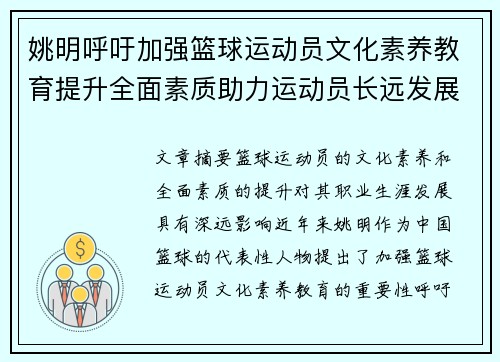 姚明呼吁加强篮球运动员文化素养教育提升全面素质助力运动员长远发展

文章摘要篮球运动员的文化素养和全面素质的提升对其职业生涯发展具有深远影响近年来姚明作为中国篮球的代表性人物提出了加强篮球运动员文化素养教育的重要性呼吁

$